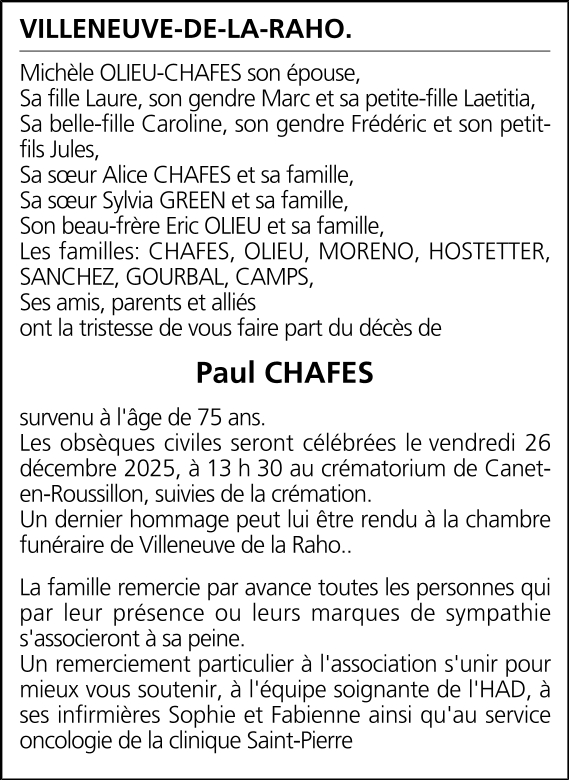 VILLENEUVE-DE-LA-RAHO.

Michèle OLIEU-CHAFES son épouse,
Sa fille Laure, son gendre Marc et sa petite-fille Laetitia,
Sa belle-fille Caroline, son gendre Frédéric et son petit-fils Jules,
Sa sœur Alice CHAFES et sa famille,
Sa sœur Sylvia GREEN et sa famille,
Son beau-frère Eric OLIEU et sa famille,
Les familles: CHAFES, OLIEU, MORENO, HOSTETTER, SANCHEZ, GOURBAL, CAMPS,
Ses amis, parents et alliés
ont la tristesse de vous faire part du décès de

Paul CHAFES

survenu à l'âge de 75 ans.
Les obsèques civiles seront célébrées le vendredi 26 décembre 2025, à 13 h 30 au crématorium de Canet-en-Roussillon, suivies de la crémation.
Un dernier hommage peut lui être rendu à la chambre funéraire de Villeneuve de la Raho..

La famille remercie par avance toutes les personnes qui par leur présence ou leurs marques de sympathie s'associeront à sa peine.
Un remerciement particulier à l'association s'unir pour mieux vous soutenir, à l'équipe soignante de l'HAD, à ses infirmières Sophie et Fabienne ainsi qu'au service oncologie de la clinique Saint-Pierre